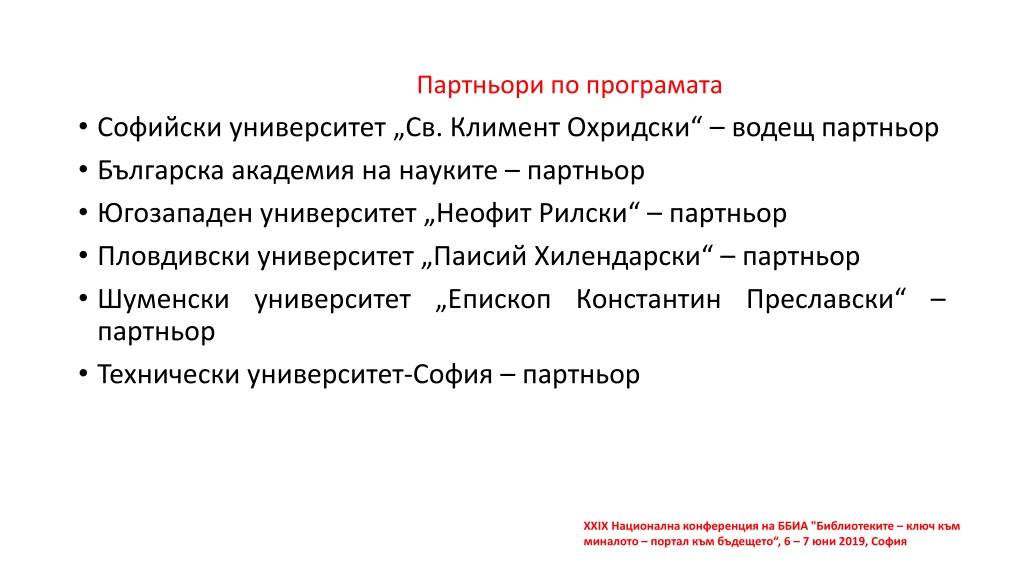 Партньори по програмата

• Софийски университет „Св. Климент Охридски“ – водещ партньор
• Българска академия на науките – партньор
• Югозападен университет „Неофит Рилски“ – партньор
• Пловдивски университет „Паисий Хилендарски“ – партньор
• Шуменски университет „Епископ Константин Преславски“ – партньор
• Технически университет-София – партньор

XXIX Национална конференция на ББИА "Библиотеките – ключ към миналото – портал към бъдещето“, 6 – 7 юни 2019, София